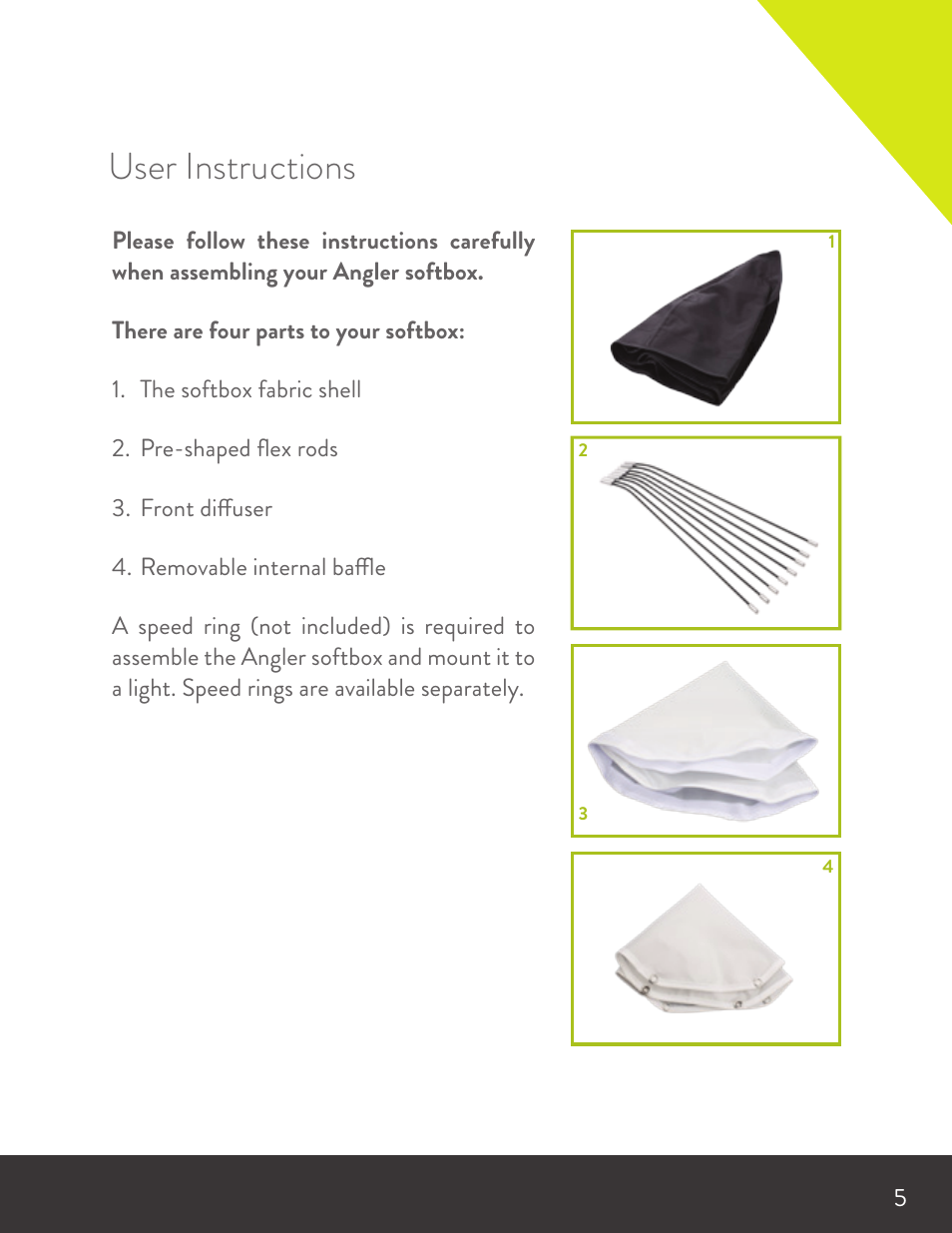 User Instructions

Please follow these instructions carefully when assembling your Angler softbox.

There are four parts to your softbox:

1. The softbox fabric shell

2. Pre-shaped flex rods

3. Front diffuser

4. Removable internal baffle

A speed ring (not included) is required to assemble the Angler softbox and mount it to a light. Speed rings are available separately.

1

2

3

4

5